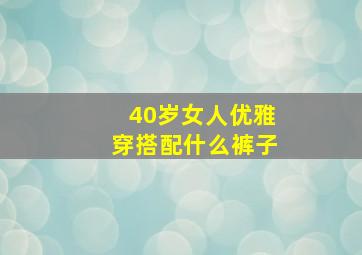 40岁女人优雅
穿搭配什么裤子